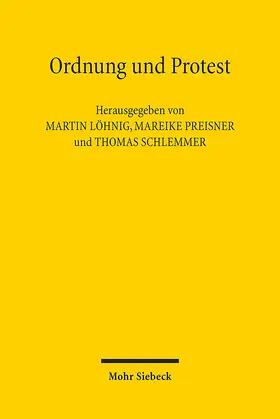 Ordnung und Protest

Herausgegeben von
MARTIN LÖHNIG, MAREIKE PREISNER
und THOMAS SCHLEMMER

Mohr Siebeck